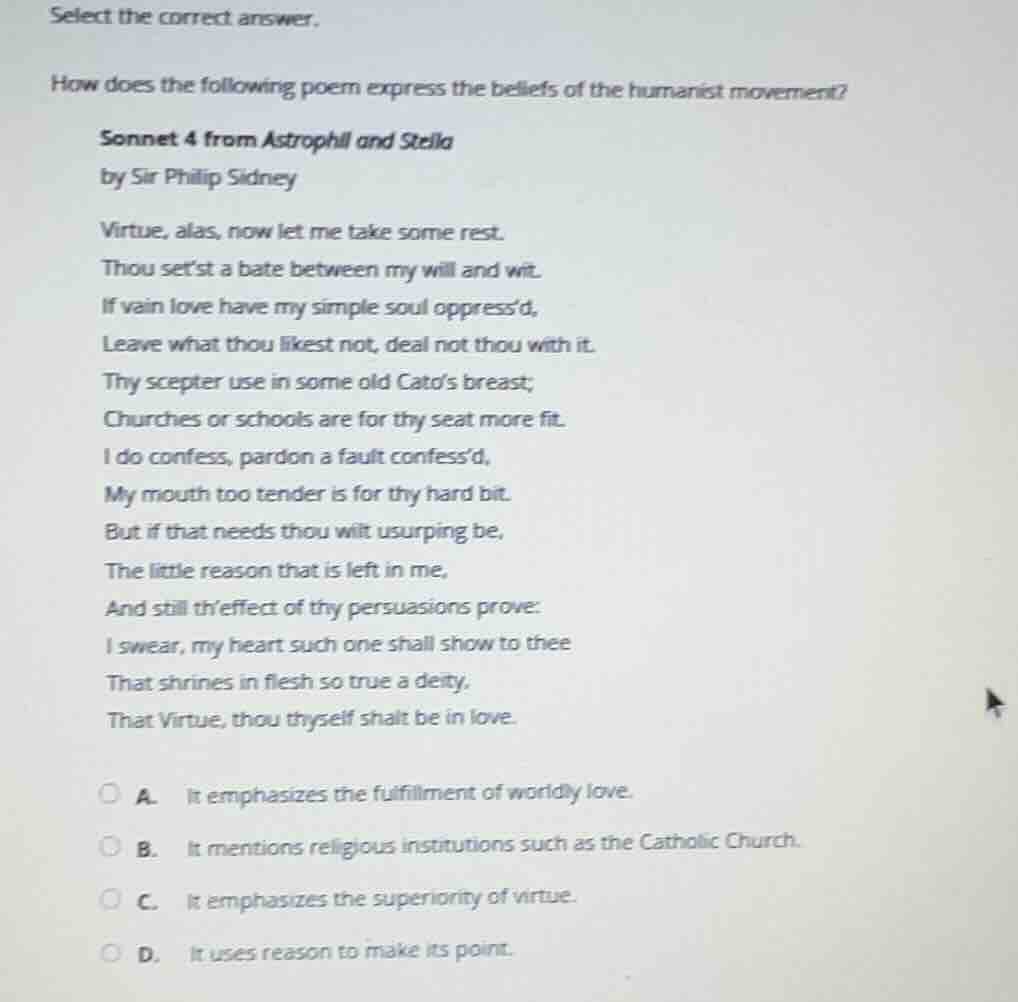 Select the correct answer.

How does the following poem express the beliefs of the humanist movement?

Sonnet 4 from Astrophil and Stella
by Sir Philip Sidney

Virtue, alas, now let me take some rest.
Thou set'st a bate between my will and wit.
If vain love have my simple soul oppress'd,
Leave what thou likest not, deal not thou with it.
Thy scepter use in some old Cato's breast;
Churches or schools are for thy seat more fit.
I do confess, pardon a fault confess'd,
My mouth too tender is for thy hard bit.
But if that needs thou wilt usurping be,
The little reason that is left in me,
And still th'effect of thy persuasions prove:
I swear, my heart such one shall show to thee
That shrines in flesh so true a deity,
That Virtue, thou thyself shalt be in love.

A. It emphasizes the fulfillment of worldly love.

B. It mentions religious institutions such as the Catholic Church.

C. It emphasizes the superiority of virtue.

D. It uses reason to make its point.